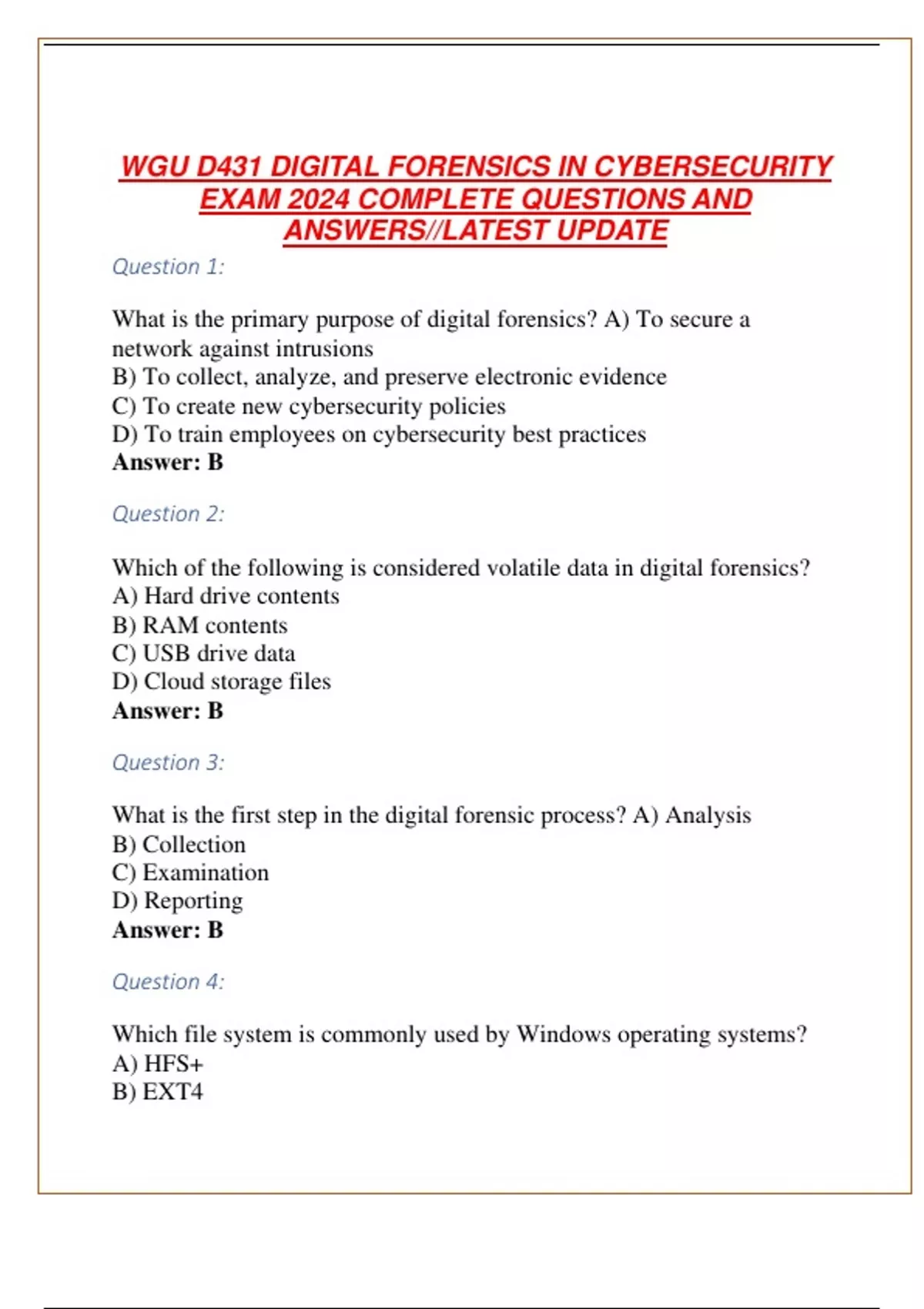 WGU D431 DIGITAL FORENSICS IN CYBERSECURITY EXAM 2024 COMPLETE QUESTIONS AND ANSWERS//LATEST UPDATE

Question 1:

What is the primary purpose of digital forensics? A) To secure a network against intrusions
B) To collect, analyze, and preserve electronic evidence
C) To create new cybersecurity policies
D) To train employees on cybersecurity best practices
Answer: B

Question 2:

Which of the following is considered volatile data in digital forensics?
A) Hard drive contents
B) RAM contents
C) USB drive data
D) Cloud storage files
Answer: B

Question 3:

What is the first step in the digital forensic process? A) Analysis
B) Collection
C) Examination
D) Reporting
Answer: B

Question 4:

Which file system is commonly used by Windows operating systems?
A) HFS+
B) EXT4